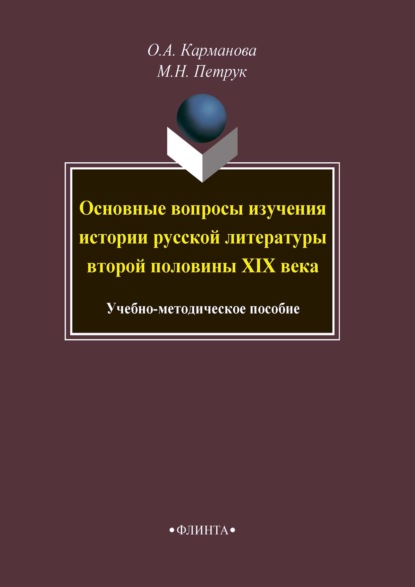 О.А. Карманова
М.Н. Петрук

Основные вопросы изучения истории русской литературы второй половины XIX века

Учебно-методическое пособие

•ФЛИНТА•